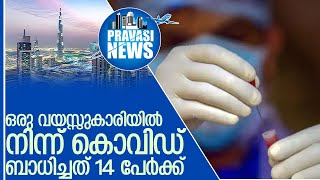 PRAVASI NEWS

ഒരു വയസ്സുകാരിയിൽ നിന്ന് കൊവിഡ് ബാധിച്ചത് 14 പേർക്ക്